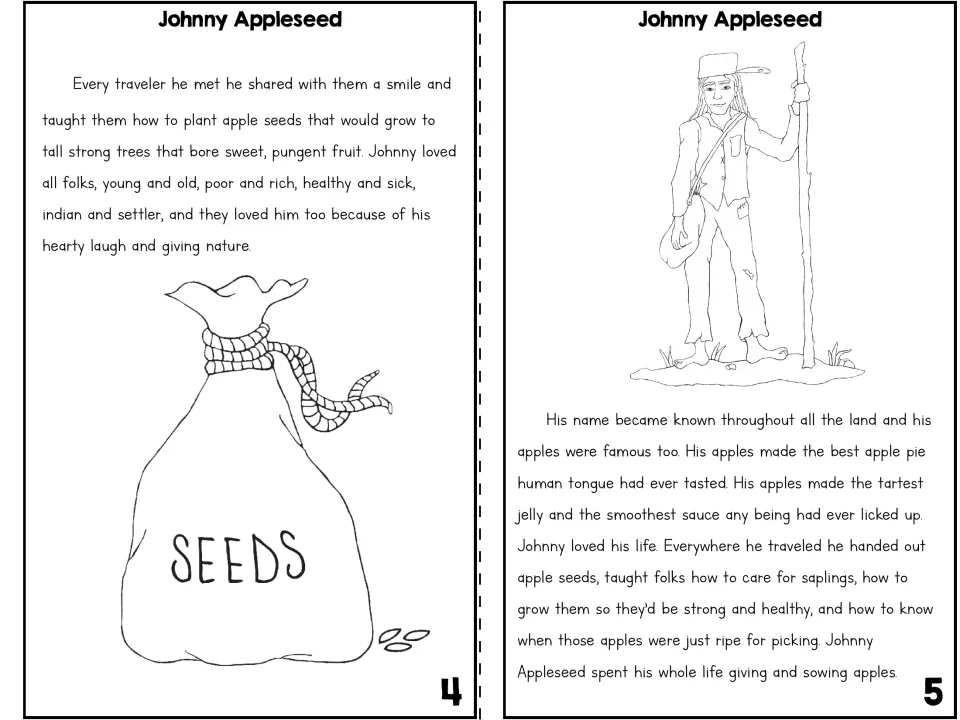 Johnny Appleseed

Every traveler he met he shared with them a smile and taught them how to plant apple seeds that would grow to tall strong trees that bore sweet, pungent fruit. Johnny loved all folks, young and old, poor and rich, healthy and sick, indian and settler, and they loved him too because of his hearty laugh and giving nature.

SEEDS

4

Johnny Appleseed

His name became known throughout all the land and his apples were famous too. His apples made the best apple pie human tongue had ever tasted. His apples made the tartest jelly and the smoothest sauce any being had ever licked up. Johnny loved his life. Everywhere he traveled he handed out apple seeds, taught folks how to care for saplings, how to grow them so they'd be strong and healthy, and how to know when those apples were just ripe for picking. Johnny Appleseed spent his whole life giving and sowing apples.

5